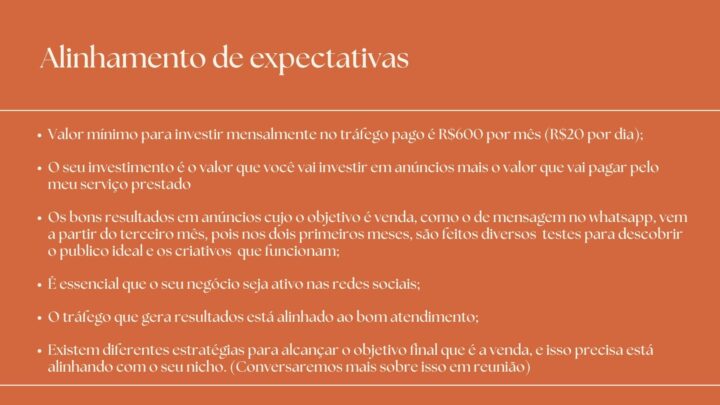 Alinhamento de expectativas

• Valor mínimo para investir mensalmente no tráfego pago é R$600 por mês (R$20 por dia);

• O seu investimento é o valor que você vai investir em anúncios mais o valor que vai pagar pelo meu serviço prestado

• Os bons resultados em anúncios cujo o objetivo é venda, como o de mensagem no whatsapp, vem a partir do terceiro mês, pois nos dois primeiros meses, são feitos diversos testes para descobrir o publico ideal e os criativos que funcionam;

• É essencial que o seu negócio seja ativo nas redes sociais;

• O tráfego que gera resultados está alinhado ao bom atendimento;

• Existem diferentes estratégias para alcançar o objetivo final que é a venda, e isso precisa está alinhando com o seu nicho. (Conversaremos mais sobre isso em reunião)